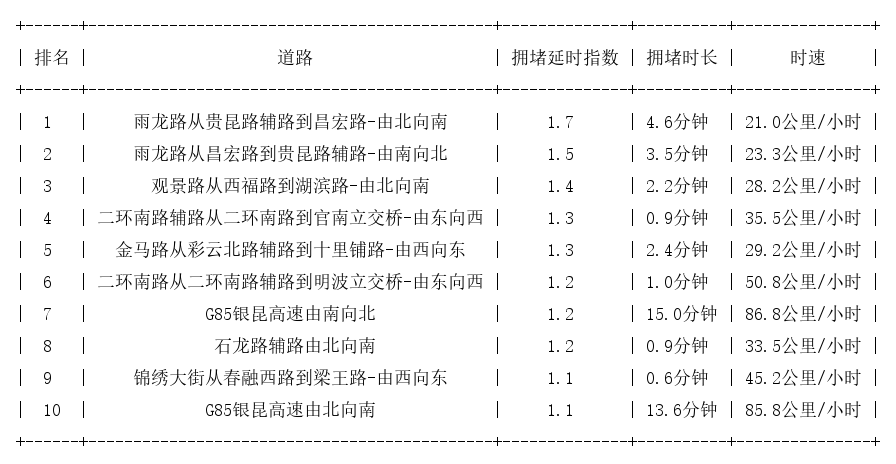 | 排名 | 道路 | 拥堵延时指数 | 拥堵时长 | 时速 |
|---|---|---|---|---|
| 1 | 雨龙路从贵昆路辅路到昌宏路-由北向南 | 1.7 | 4.6分钟 | 21.0公里/小时 |
| 2 | 雨龙路从昌宏路到贵昆路辅路-由南向北 | 1.5 | 3.5分钟 | 23.3公里/小时 |
| 3 | 观景路从西福路到湖滨路-由北向南 | 1.4 | 2.2分钟 | 28.2公里/小时 |
| 4 | 二环南路辅路从二环南路到官南立交桥-由东向西 | 1.3 | 0.9分钟 | 35.5公里/小时 |
| 5 | 金马路从彩云北路辅路到十里铺路-由西向东 | 1.3 | 2.4分钟 | 29.2公里/小时 |
| 6 | 二环南路从二环南路辅路到明波立交桥-由东向西 | 1.2 | 1.0分钟 | 50.8公里/小时 |
| 7 | G85银昆高速由南向北 | 1.2 | 15.0分钟 | 86.8公里/小时 |
| 8 | 石龙路辅路由北向南 | 1.2 | 0.9分钟 | 33.5公里/小时 |
| 9 | 锦绣大街从春融西路到梁王路-由西向东 | 1.1 | 0.6分钟 | 45.2公里/小时 |
| 10 | G85银昆高速由北向南 | 1.1 | 13.6分钟 | 85.8公里/小时 |